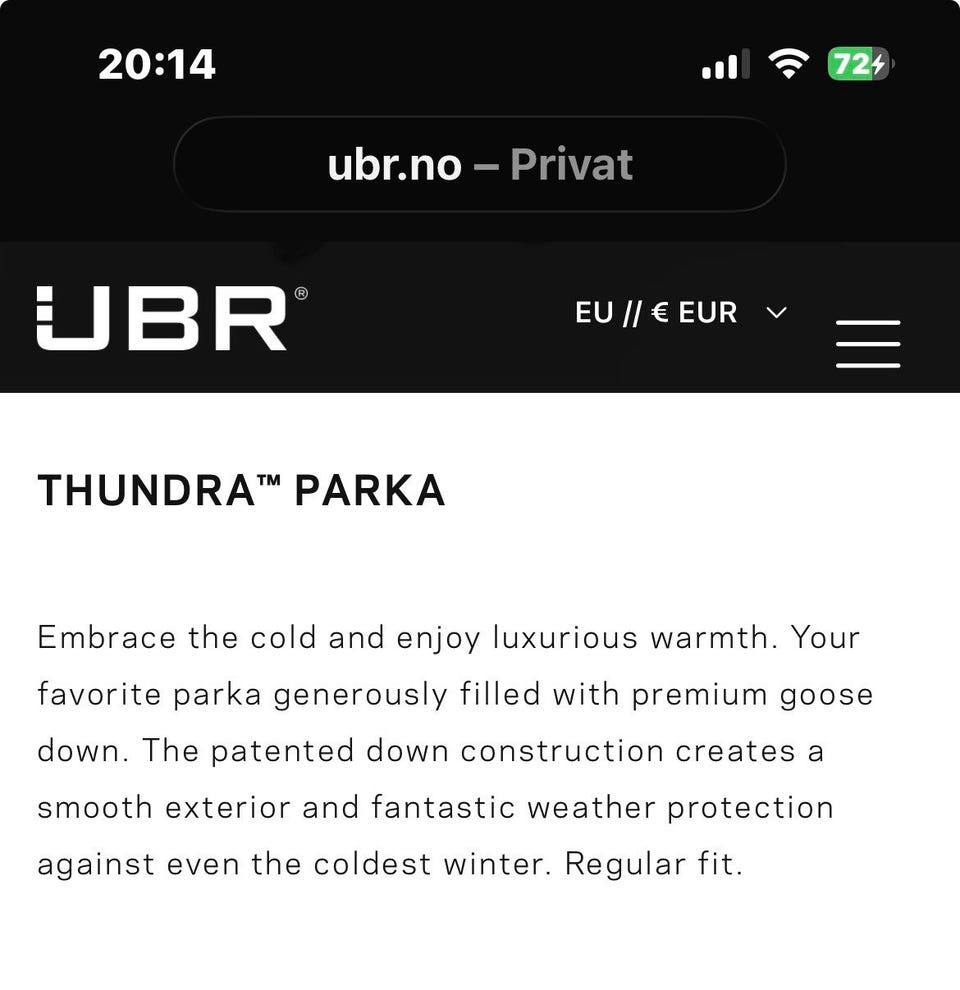 20:14

72

ubr.no – Privat

UBR®

EU // € EUR

THUNDRA™ PARKA

Embrace the cold and enjoy luxurious warmth. Your favorite parka generously filled with premium goose down. The patented down construction creates a smooth exterior and fantastic weather protection against even the coldest winter. Regular fit.